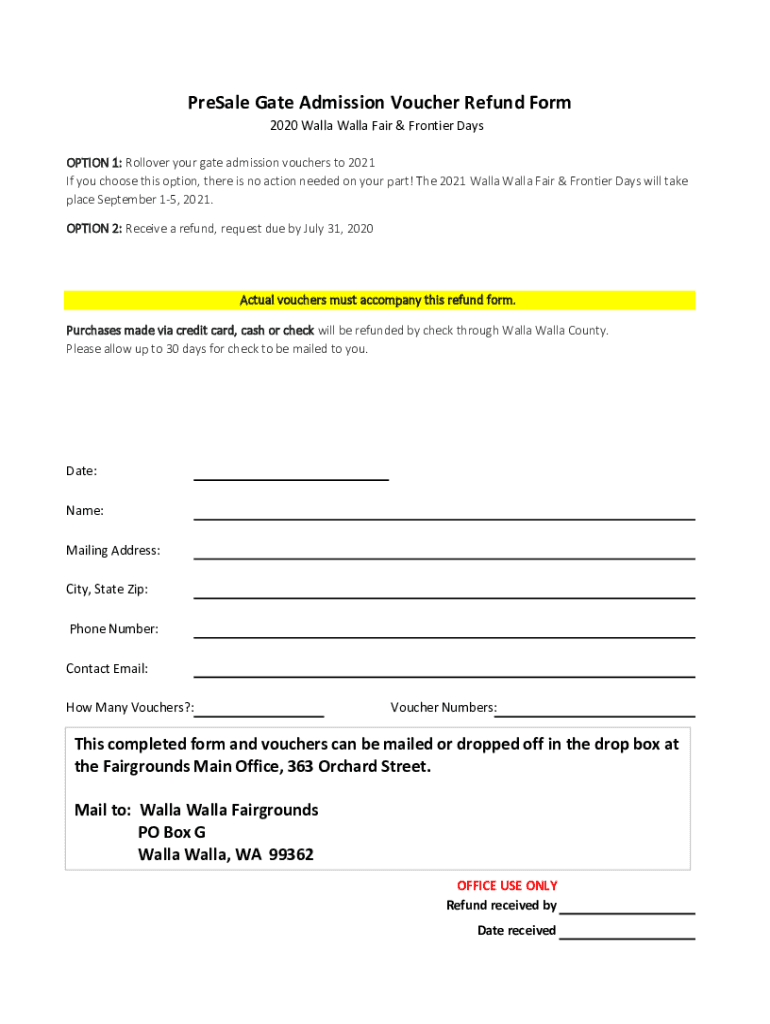 PreSale Gate Admission Voucher Refund Form

2020 Walla Walla Fair & Frontier Days

OPTION 1: Rollover your gate admission vouchers to 2021
If you choose this option, there is no action needed on your part! The 2021 Walla Walla Fair & Frontier Days will take place September 1-5, 2021.

OPTION 2: Receive a refund, request due by July 31, 2020

Actual vouchers must accompany this refund form.

Purchases made via credit card, cash or check will be refunded by check through Walla Walla County.
Please allow up to 30 days for check to be mailed to you.

Date:

Name:

Mailing Address:

City, State Zip:

Phone Number:

Contact Email:

How Many Vouchers?:

Voucher Numbers:

This completed form and vouchers can be mailed or dropped off in the drop box at the Fairgrounds Main Office, 363 Orchard Street.

Mail to: Walla Walla Fairgrounds
PO Box G
Walla Walla, WA 99362

OFFICE USE ONLY
Refund received by
Date received